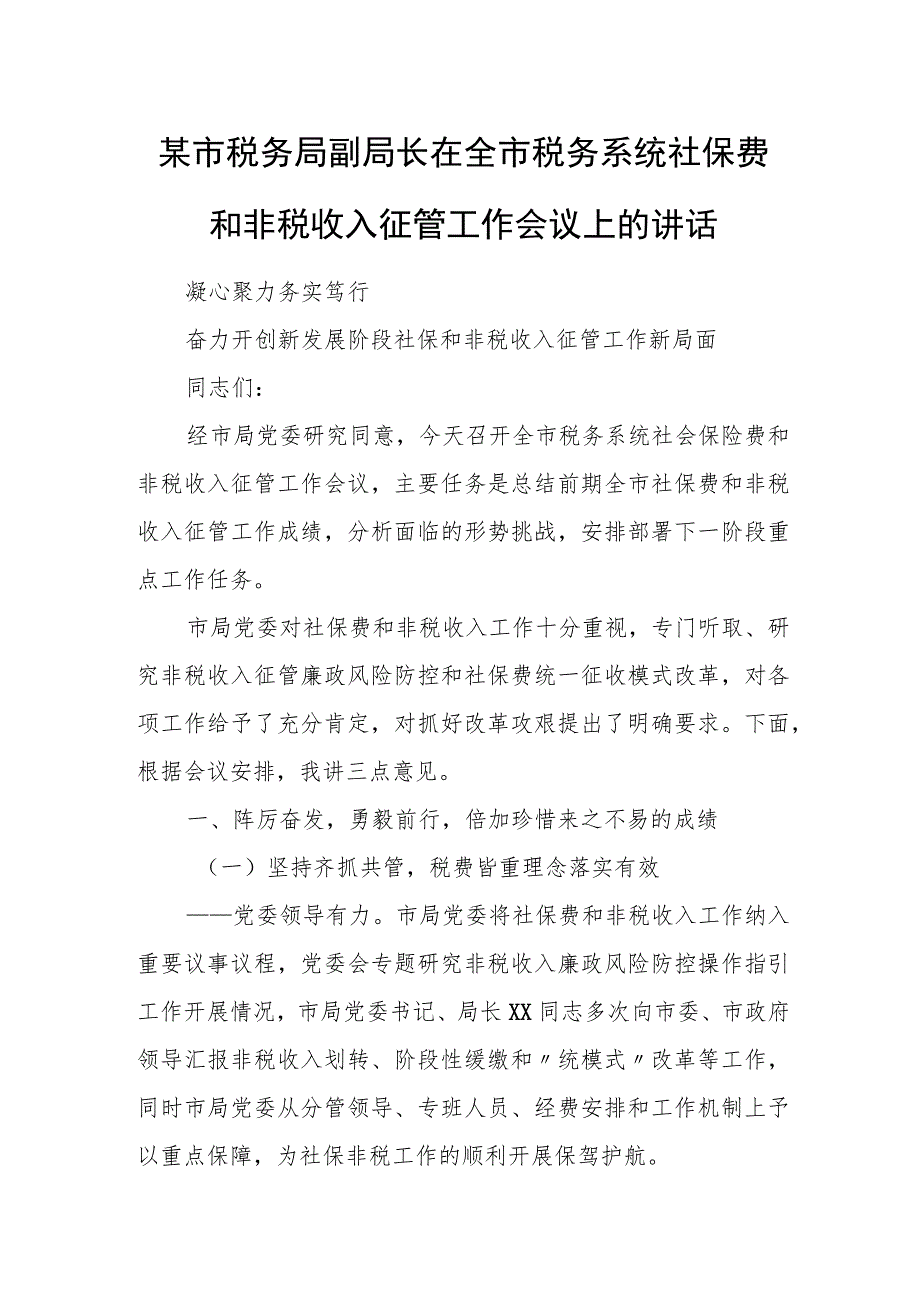 某市税务局副局长在全市税务系统社保费和非税收入征管工作会议上的讲话

凝心聚力务实笃行

奋力开创新发展阶段社保和非税收入征管工作新局面

同志们：

经市局党委研究同意，今天召开全市税务系统社会保险费和非税收入征管工作会议，主要任务是总结前期全市社保费和非税收入征管工作成绩，分析面临的形势挑战，安排部署下一阶段重点工作任务。

市局党委对社保费和非税收入工作十分重视，专门听取、研究非税收入征管廉政风险防控和社保费统一征收模式改革，对各项工作给予了充分肯定，对抓好改革攻艰提出了明确要求。下面，根据会议安排，我讲三点意见。

一、阵厉奋发，勇毅前行，倍加珍惜来之不易的成绩

（一）坚持齐抓共管，税费皆重理念落实有效

——党委领导有力。市局党委将社保费和非税收入工作纳入重要议事议程，党委会专题研究非税收入廉政风险防控操作指引工作开展情况，市局党委书记、局长XX同志多次向市委、市政府领导汇报非税收入划转、阶段性缓缴和〃统模式〃改革等工作，同时市局党委从分管领导、专班人员、经费安排和工作机制上予以重点保障，为社保非税工作的顺利开展保驾护航。